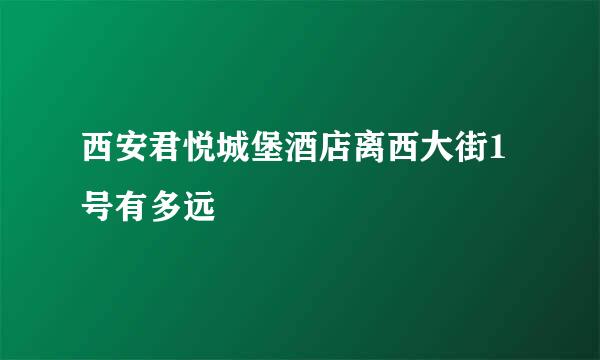 西安君悦城堡酒店离西大街1号有多远